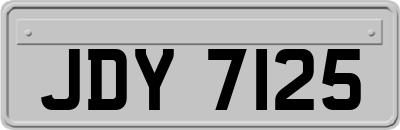 JDY 7125